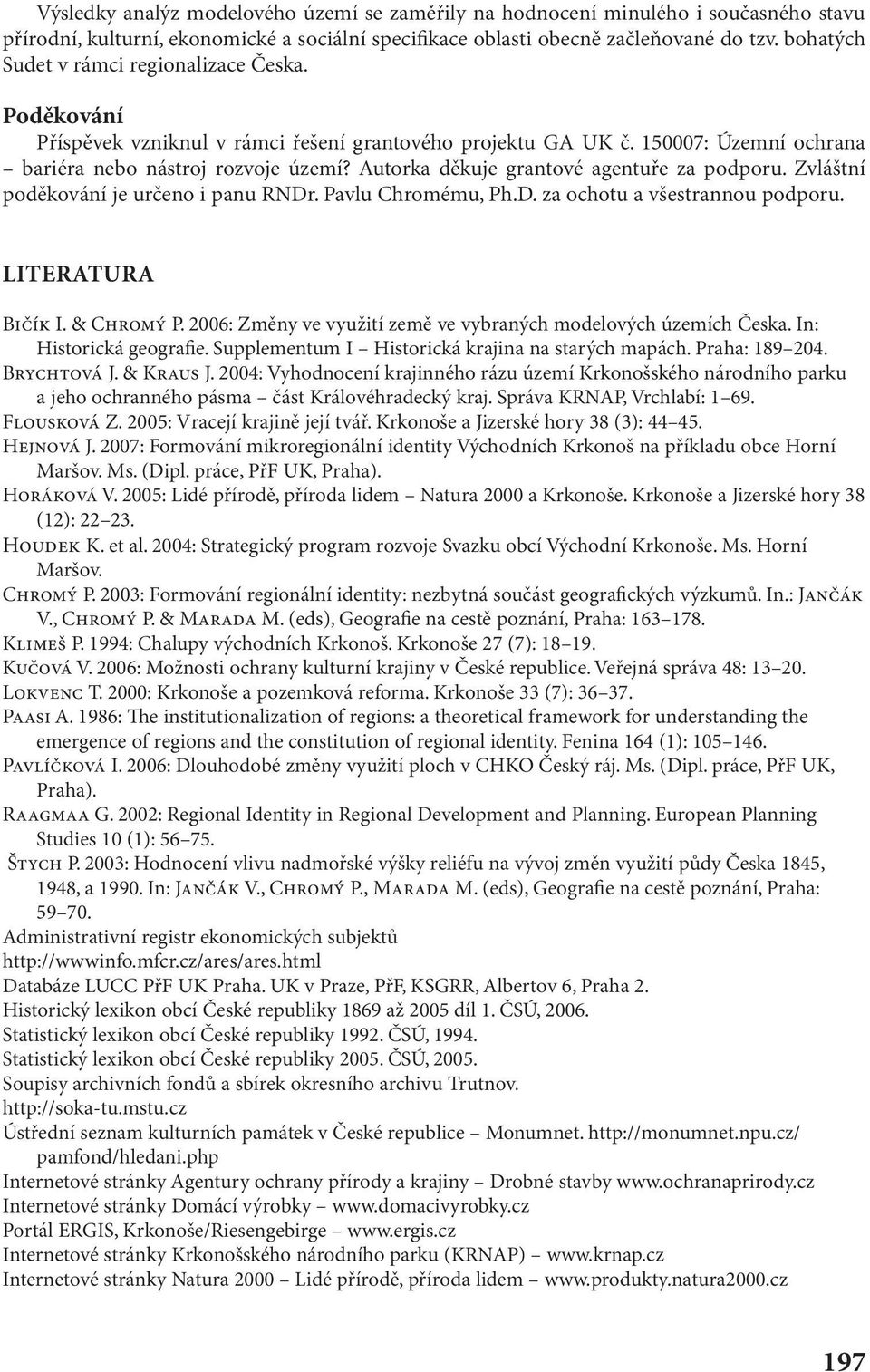 Výsledky analýz modelového území se zaměřily na hodnocení minulého i současného stavu přírodní, kulturní, ekonomické a sociální specifikace oblasti obecně začleňované do tzv. bohatých Sudet v rámci regionalizace Česka.

Poděkování

Příspěvek vzniknul v rámci řešení grantového projektu GA UK č. 150007: Územní ochrana – bariéra nebo nástroj rozvoje území? Autorka děkuje grantové agentuře za podporu. Zvláštní poděkování je určeno i panu RNDr. Pavlu Chromému, Ph.D. za ochotu a všestrannou podporu.

LITERATURA

Bičík I. & Chromý P. 2006: Změny ve využití země ve vybraných modelových územích Česka. In: Historická geografie. Supplementum I – Historická krajina na starých mapách. Praha: 189–204.
Brychtová J. & Kraus J. 2004: Vyhodnocení krajinného rázu území Krkonošského národního parku a jeho ochranného pásma – část Královéhradecký kraj. Správa KRNAP, Vrchlabí: 1–69.
Flousková Z. 2005: Vracejí krajině její tvář. Krkonoše a Jizerské hory 38 (3): 44–45.
Hejnová J. 2007: Formování mikroregionální identity Východních Krkonoš na příkladu obce Horní Maršov. Ms. (Dipl. práce, PřF UK, Praha).
Horáková V. 2005: Lidé přírodě, příroda lidem – Natura 2000 a Krkonoše. Krkonoše a Jizerské hory 38 (12): 22–23.
Houdek K. et al. 2004: Strategický program rozvoje Svazku obcí Východní Krkonoše. Ms. Horní Maršov.
Chromý P. 2003: Formování regionální identity: nezbytná součást geografických výzkumů. In.: Jančák V., Chromý P. & Marada M. (eds), Geografie na cestě poznání, Praha: 163–178.
Klimeš P. 1994: Chalupy východních Krkonoš. Krkonoše 27 (7): 18–19.
Kučová V. 2006: Možnosti ochrany kulturní krajiny v České republice. Veřejná správa 48: 13–20.
Lokvenc T. 2000: Krkonoše a pozemková reforma. Krkonoše 33 (7): 36–37.
Paasi A. 1986: The institutionalization of regions: a theoretical framework for understanding the emergence of regions and the constitution of regional identity. Fenina 164 (1): 105–146.
Pavlíčková I. 2006: Dlouhodobé změny využití ploch v CHKO Český ráj. Ms. (Dipl. práce, PřF UK, Praha).
Raagmaa G. 2002: Regional Identity in Regional Development and Planning. European Planning Studies 10 (1): 56–75.
Štych P. 2003: Hodnocení vlivu nadmořské výšky reliéfu na vývoj změn využití půdy Česka 1845, 1948, a 1990. In: Jančák V., Chromý P., Marada M. (eds), Geografie na cestě poznání, Praha: 59–70.
Administrativní registr ekonomických subjektů http://wwwinfo.mfcr.cz/ares/ares.html
Databáze LUCC PřF UK Praha. UK v Praze, PřF, KSGRR, Albertov 6, Praha 2.
Historický lexikon obcí České republiky 1869 až 2005 díl 1. ČSÚ, 2006.
Statistický lexikon obcí České republiky 1992. ČSÚ, 1994.
Statistický lexikon obcí České republiky 2005. ČSÚ, 2005.
Soupisy archivních fondů a sbírek okresního archivu Trutnov. http://soka-tu.mstu.cz
Ústřední seznam kulturních památek v České republice – Monumnet. http://monumnet.npu.cz/pamfond/hledani.php
Internetové stránky Agentury ochrany přírody a krajiny – Drobné stavby www.ochranaprirody.cz
Internetové stránky Domácí výrobky – www.domacivyrobky.cz
Portál ERGIS, Krkonoše/Riesengebirge – www.ergis.cz
Internetové stránky Krkonošského národního parku (KRNAP) – www.krnap.cz
Internetové stránky Natura 2000 – Lidé přírodě, příroda lidem – www.produkty.natura2000.cz

197